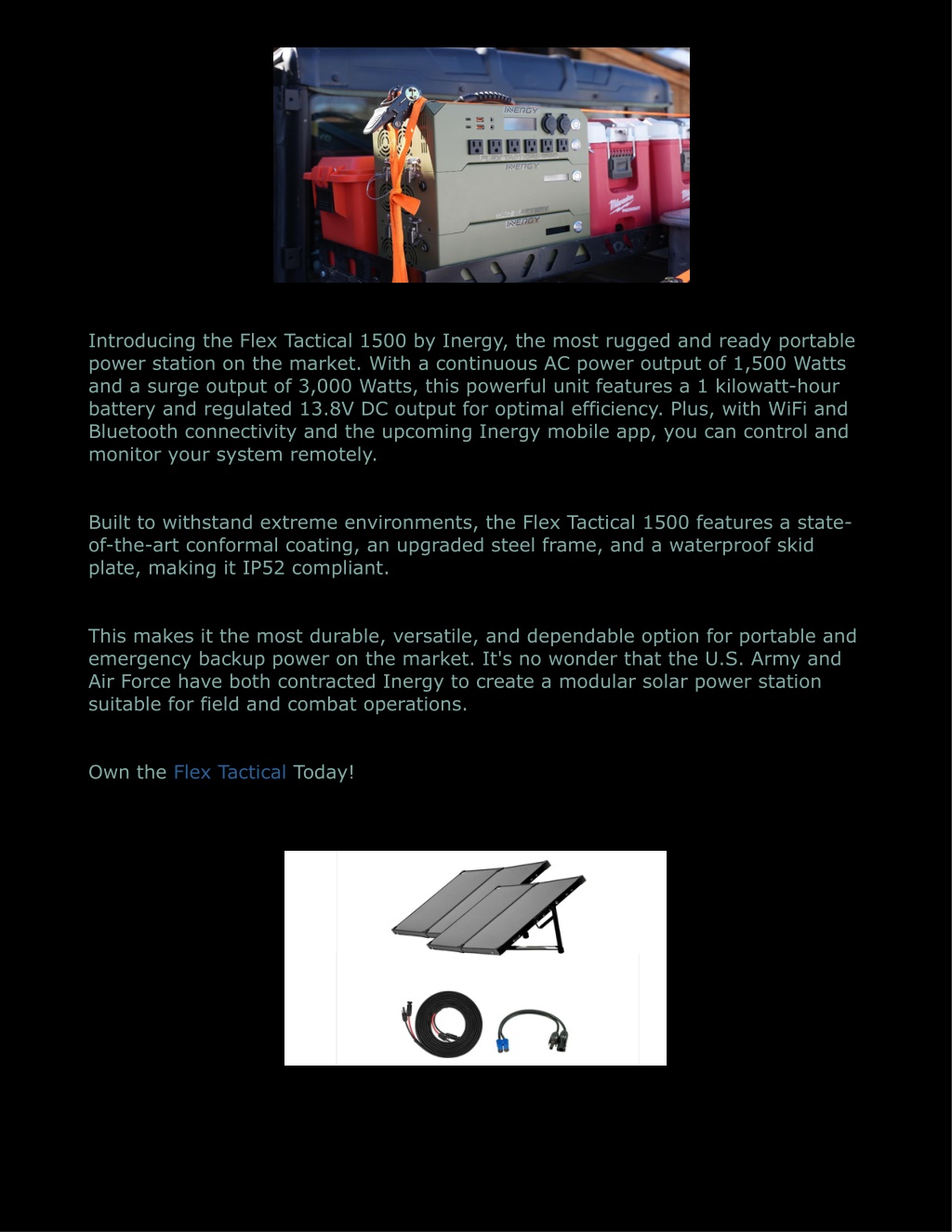 INERGY

INERGY

INERGY

Milwaukee

Introducing the Flex Tactical 1500 by Inergy, the most rugged and ready portable power station on the market. With a continuous AC power output of 1,500 Watts and a surge output of 3,000 Watts, this powerful unit features a 1 kilowatt-hour battery and regulated 13.8V DC output for optimal efficiency. Plus, with WiFi and Bluetooth connectivity and the upcoming Inergy mobile app, you can control and monitor your system remotely.

Built to withstand extreme environments, the Flex Tactical 1500 features a state-of-the-art conformal coating, an upgraded steel frame, and a waterproof skid plate, making it IP52 compliant.

This makes it the most durable, versatile, and dependable option for portable and emergency backup power on the market. It's no wonder that the U.S. Army and Air Force have both contracted Inergy to create a modular solar power station suitable for field and combat operations.

Own the Flex Tactical Today!